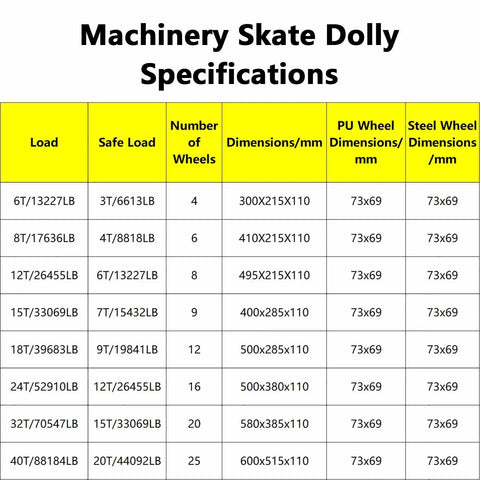 Machinery Skate Dolly Specifications

| Load | Safe Load | Number of Wheels | Dimensions/mm | PU Wheel Dimensions/mm | Steel Wheel Dimensions/mm |
|---|---|---|---|---|---|
| 6T/13227LB | 3T/6613LB | 4 | 300X215X110 | 73x69 | 73x69 |
| 8T/17636LB | 4T/8818LB | 6 | 410X215X110 | 73x69 | 73x69 |
| 12T/26455LB | 6T/13227LB | 8 | 495X215X110 | 73x69 | 73x69 |
| 15T/33069LB | 7T/15432LB | 9 | 400x285x110 | 73x69 | 73x69 |
| 18T/39683LB | 9T/19841LB | 12 | 500x285x110 | 73x69 | 73x69 |
| 24T/52910LB | 12T/26455LB | 16 | 500x380x110 | 73x69 | 73x69 |
| 32T/70547LB | 15T/33069LB | 20 | 580x385x110 | 73x69 | 73x69 |
| 40T/88184LB | 20T/44092LB | 25 | 600x515x110 | 73x69 | 73x69 |